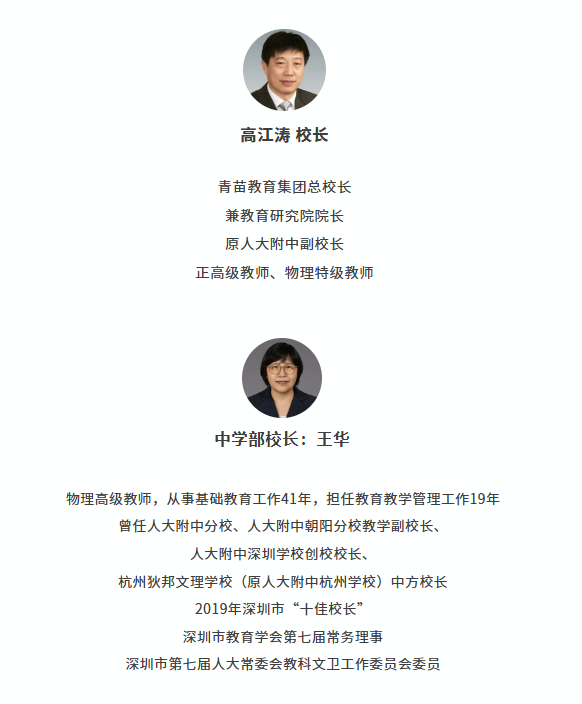 高江涛 校长

青苗教育集团总校长
兼教育研究院院长
原人大附中副校长
正高级教师、物理特级教师

中学部校长：王华

物理高级教师，从事基础教育工作41年，担任教育教学管理工作19年
曾任人大附中分校、人大附中朝阳分校教学副校长、
人大附中深圳学校创校校长、
杭州狄邦文理学校（原人大附中杭州学校）中方校长
2019年深圳市“十佳校长”
深圳市教育学会第七届常务理事
深圳市第七届人大常委会教科文卫工作委员会委员